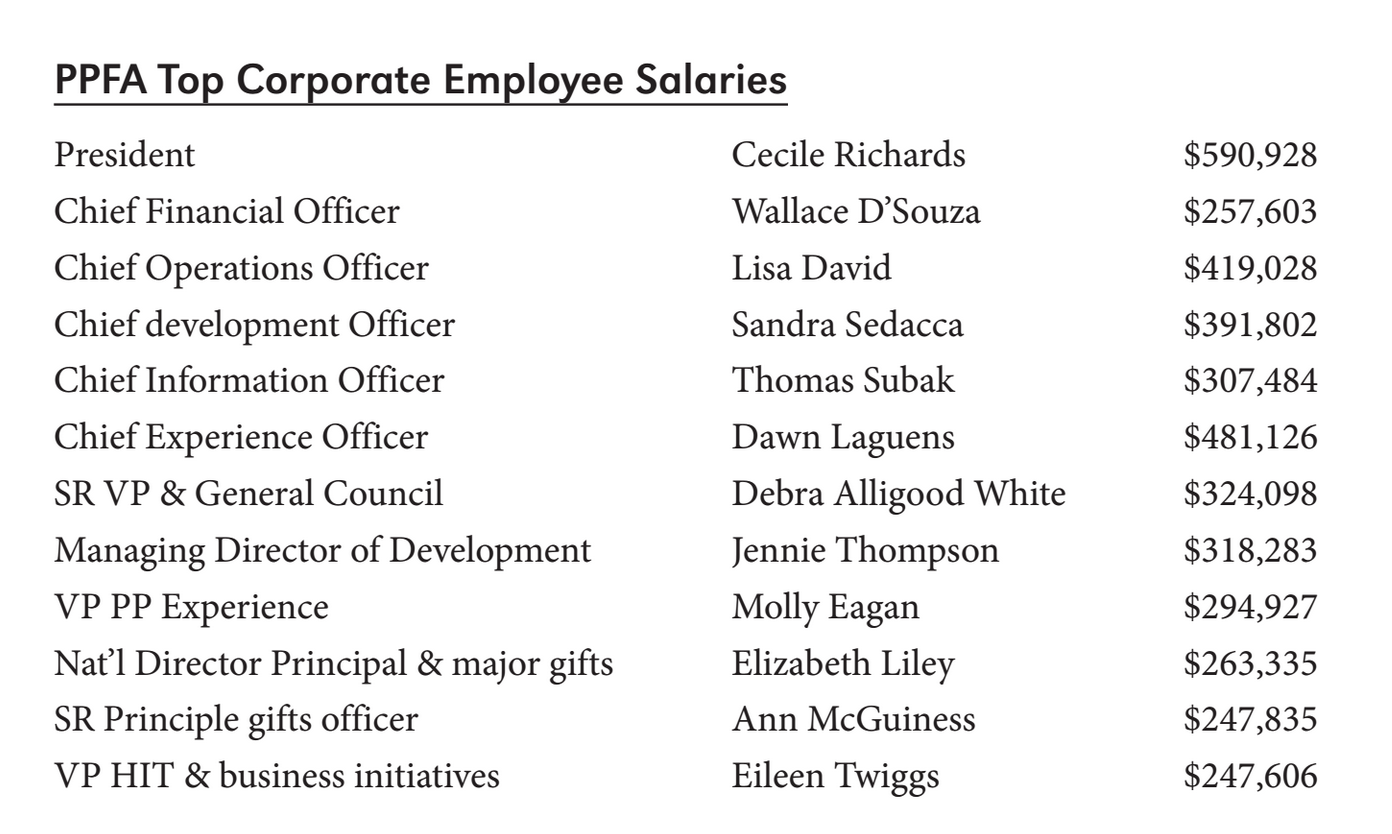 PPFA Top Corporate Employee Salaries

| | | |
|---|---|---|
| President | Cecile Richards | \$590,928 |
| Chief Financial Officer | Wallace D'Souza | \$257,603 |
| Chief Operations Officer | Lisa David | \$419,028 |
| Chief development Officer | Sandra Sedacca | \$391,802 |
| Chief Information Officer | Thomas Subak | \$307,484 |
| Chief Experience Officer | Dawn Laguens | \$481,126 |
| SR VP & General Council | Debra Alligood White | \$324,098 |
| Managing Director of Development | Jennie Thompson | \$318,283 |
| VP PP Experience | Molly Eagan | \$294,927 |
| Nat'l Director Principal & major gifts | Elizabeth Liley | \$263,335 |
| SR Principle gifts officer | Ann McGuiness | \$247,835 |
| VP HIT & business initiatives | Eileen Twiggs | \$247,606 |